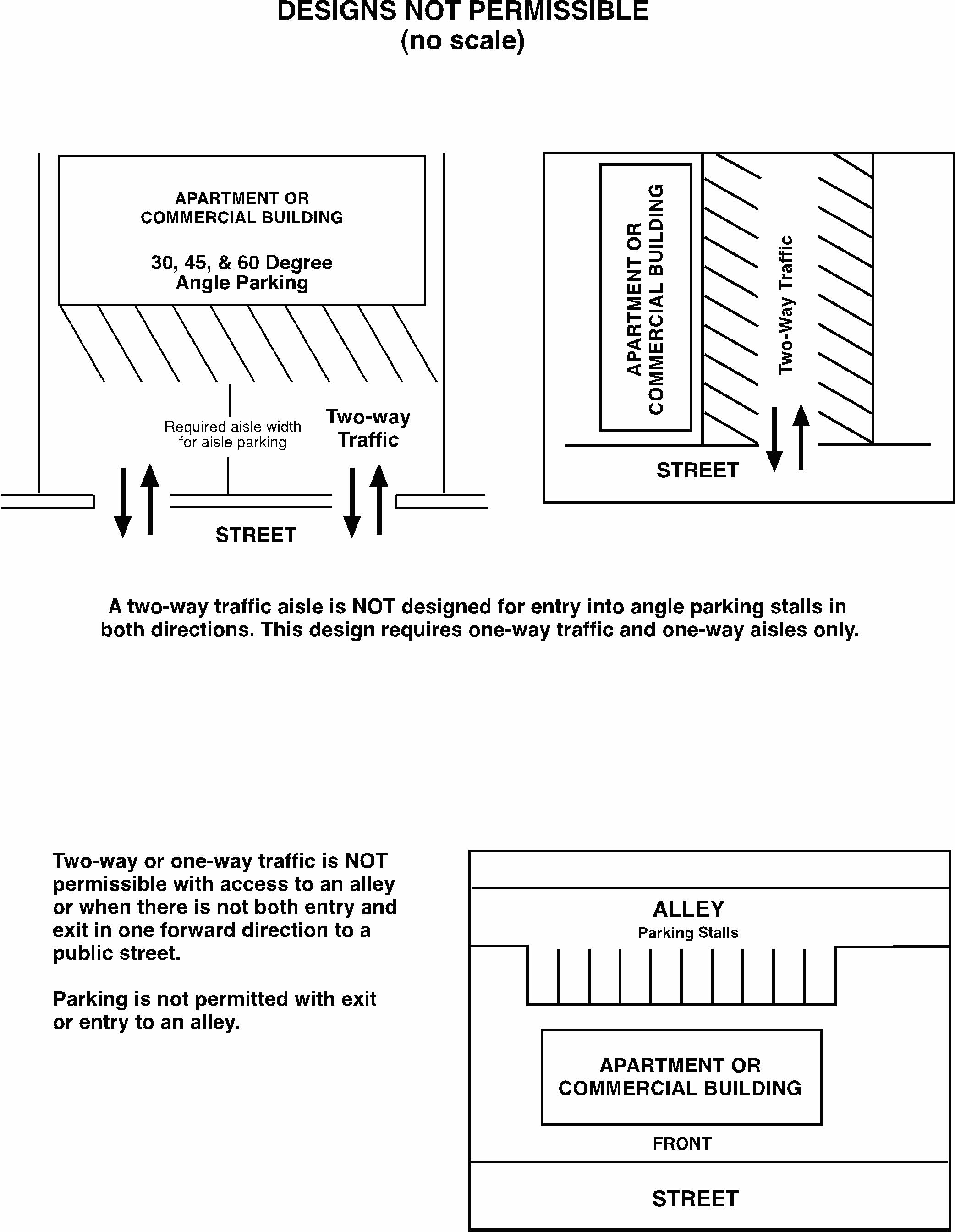 DESIGNS NOT PERMISSIBLE
(no scale)

APARTMENT OR
COMMERCIAL BUILDING

30, 45, & 60 Degree
Angle Parking

Required aisle width
for aisle parking

Two-way
Traffic

STREET

APARTMENT OR
COMMERCIAL BUILDING

Two-Way Traffic

STREET

A two-way traffic aisle is NOT designed for entry into angle parking stalls in both directions. This design requires one-way traffic and one-way aisles only.

Two-way or one-way traffic is NOT permissible with access to an alley or when there is not both entry and exit in one forward direction to a public street.

Parking is not permitted with exit or entry to an alley.

ALLEY
Parking Stalls

APARTMENT OR
COMMERCIAL BUILDING

FRONT

STREET